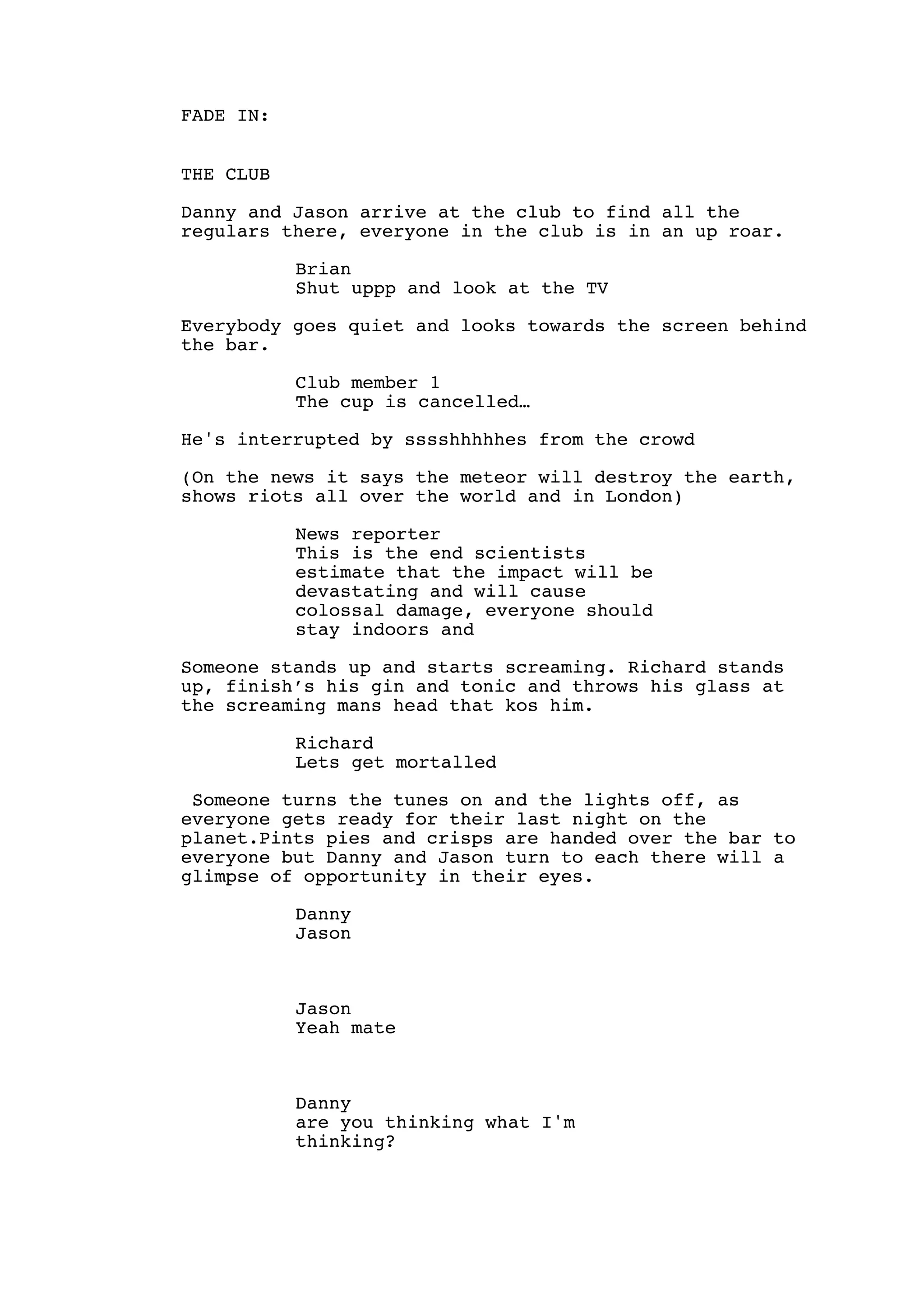 FADE IN:

THE CLUB

Danny and Jason arrive at the club to find all the regulars there, everyone in the club is in an up roar.

Brian
Shut uppp and look at the TV

Everybody goes quiet and looks towards the screen behind the bar.

Club member 1
The cup is cancelled…

He's interrupted by sssshhhhhes from the crowd

(On the news it says the meteor will destroy the earth, shows riots all over the world and in London)

News reporter
This is the end scientists estimate that the impact will be devastating and will cause colossal damage, everyone should stay indoors and

Someone stands up and starts screaming. Richard stands up, finish’s his gin and tonic and throws his glass at the screaming mans head that kos him.

Richard
Lets get mortalled

Someone turns the tunes on and the lights off, as everyone gets ready for their last night on the planet.Pints pies and crisps are handed over the bar to everyone but Danny and Jason turn to each there will a glimpse of opportunity in their eyes.

Danny
Jason

Jason
Yeah mate

Danny
are you thinking what I'm thinking?